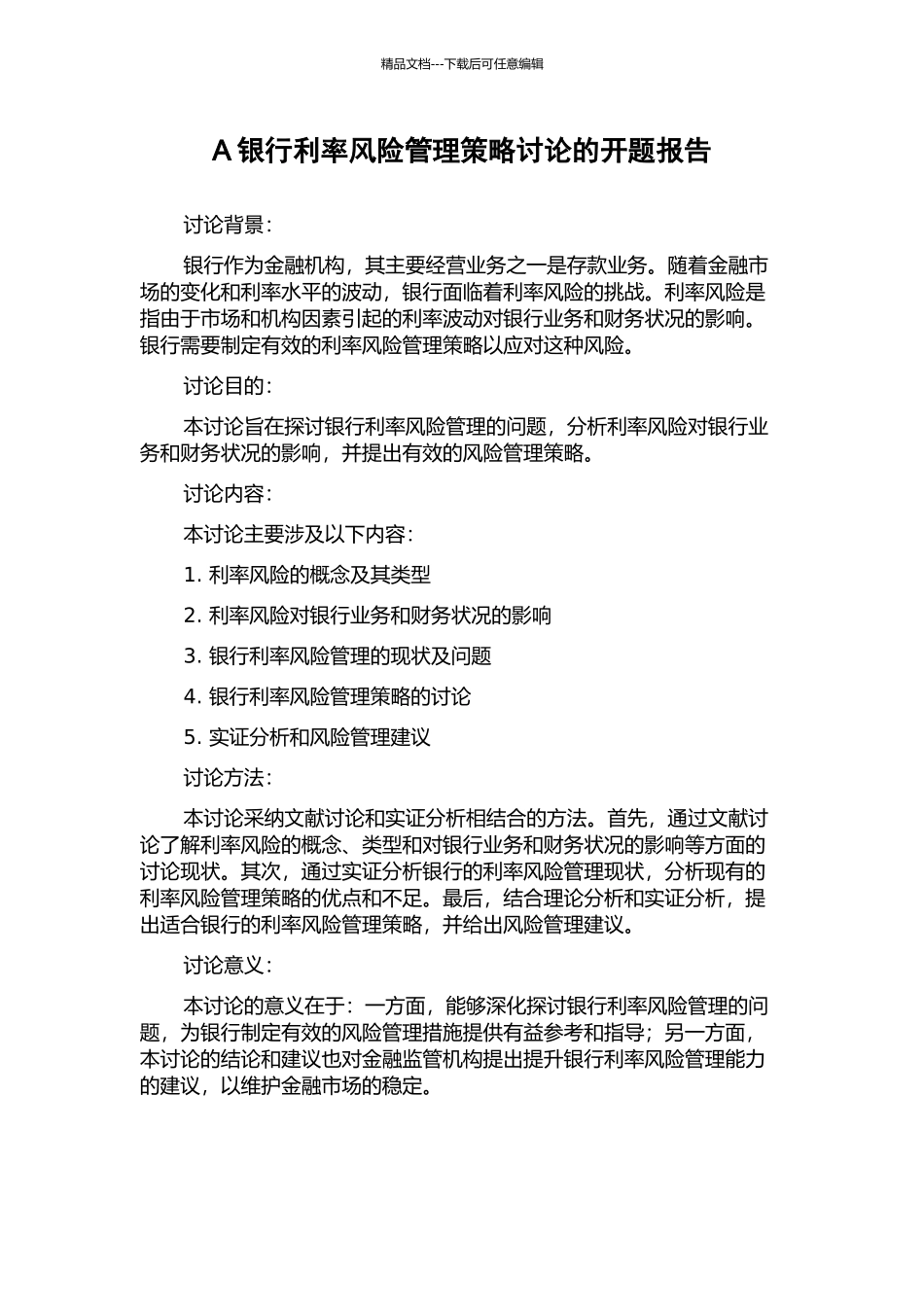 精品文档---下载后可任意编辑

A 银行利率风险管理策略讨论的开题报告

讨论背景：

银行作为金融机构，其主要经营业务之一是存款业务。随着金融市场的变化和利率水平的波动，银行面临着利率风险的挑战。利率风险是指由于市场和机构因素引起的利率波动对银行业务和财务状况的影响。银行需要制定有效的利率风险管理策略以应对这种风险。

讨论目的：

本讨论旨在探讨银行利率风险管理的问题，分析利率风险对银行业务和财务状况的影响，并提出有效的风险管理策略。

讨论内容：

本讨论主要涉及以下内容：

1. 利率风险的概念及其类型

2. 利率风险对银行业务和财务状况的影响

3. 银行利率风险管理的现状及问题

4. 银行利率风险管理策略的讨论

5. 实证分析和风险管理建议

讨论方法：

本讨论采纳文献讨论和实证分析相结合的方法。首先，通过文献讨论了解利率风险的概念、类型和对银行业务和财务状况的影响等方面的讨论现状。其次，通过实证分析银行的利率风险管理现状，分析现有的利率风险管理策略的优点和不足。最后，结合理论分析和实证分析，提出适合银行的利率风险管理策略，并给出风险管理建议。

讨论意义：

本讨论的意义在于：一方面，能够深化探讨银行利率风险管理的问题，为银行制定有效的风险管理措施提供有益参考和指导；另一方面，本讨论的结论和建议也对金融监管机构提出提升银行利率风险管理能力的建议，以维护金融市场的稳定。